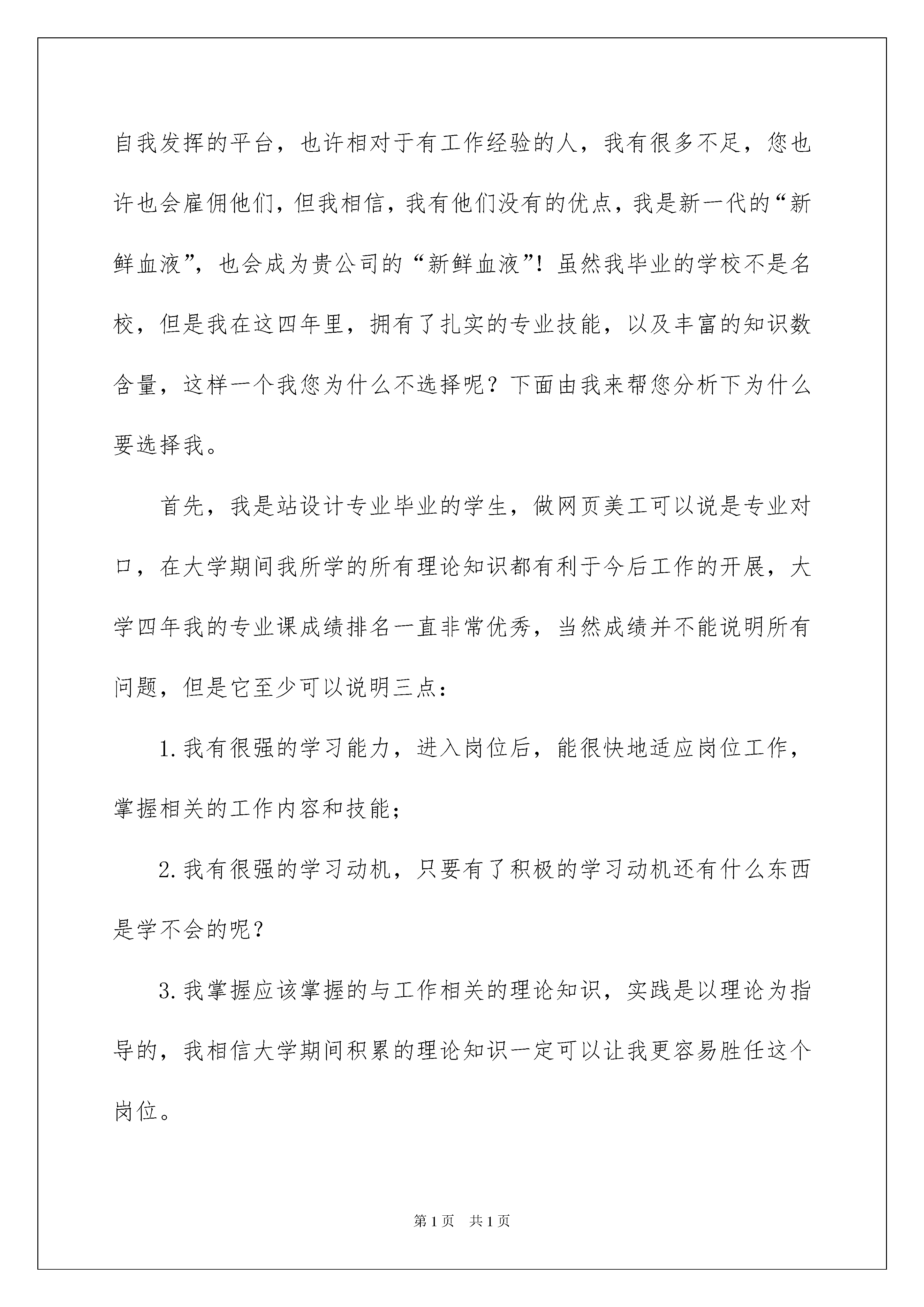 自我发挥的平台，也许相对于有工作经验的人，我有很多不足，您也许也会雇佣他们，但我相信，我有他们没有的优点，我是新一代的“新鲜血液”，也会成为贵公司的“新鲜血液”！虽然我毕业的学校不是名校，但是我在这四年里，拥有了扎实的专业技能，以及丰富的知识数含量，这样一个我您为什么不选择呢？下面由我来帮您分析下为什么要选择我。

首先，我是站设计专业毕业的学生，做网页美工可以说是专业对口，在大学期间我所学的所有理论知识都有利于今后工作的开展，大学四年我的专业课成绩排名一直非常优秀，当然成绩并不能说明所有问题，但是它至少可以说明三点：

1.我有很强的学习能力，进入岗位后，能很快地适应岗位工作，掌握相关的工作内容和技能；

2.我有很强的学习动机，只要有了积极的学习动机还有什么东西是学不会的呢？

3.我掌握应该掌握的与工作相关的理论知识，实践是以理论为指导的，我相信大学期间积累的理论知识一定可以让我更容易胜任这个岗位。

第1页 共1页